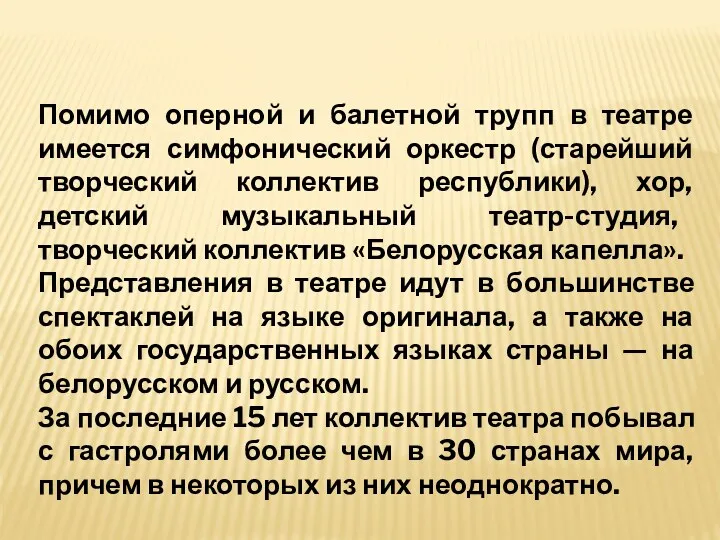 Помимо оперной и балетной трупп в театре имеется симфонический оркестр (старейший творческий коллектив республики), хор, детский музыкальный театр-студия, творческий коллектив «Белорусская капелла».
Представления в театре идут в большинстве спектаклей на языке оригинала, а также на обоих государственных языках страны — на белорусском и русском.
За последние 15 лет коллектив театра побывал с гастролями более чем в 30 странах мира, причем в некоторых из них неоднократно.